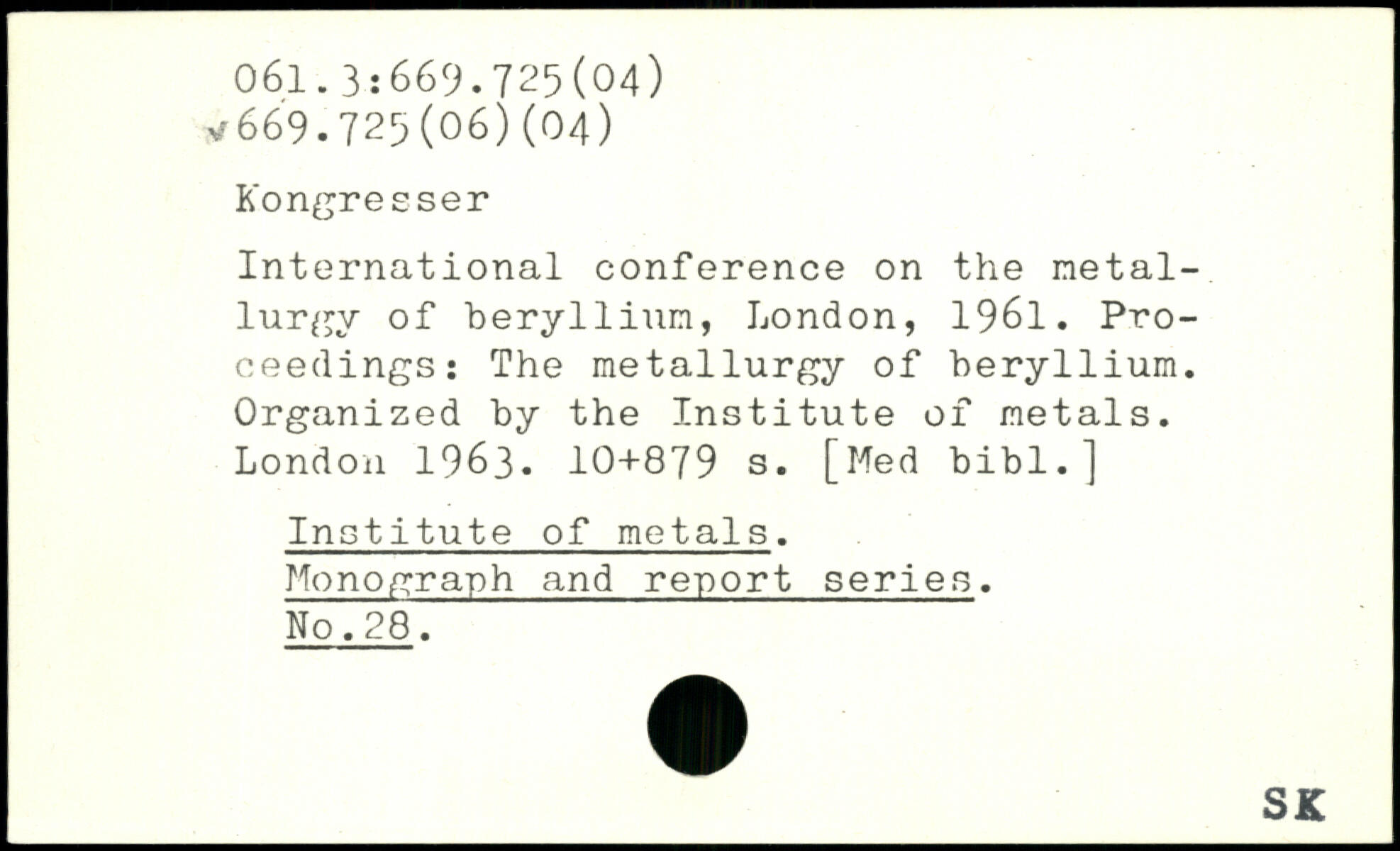 061.3:669.725(04)
669.725(06)(04)

Kongresser

International conference on the metallurgy of beryllium, London, 1961. Proceedings: The metallurgy of beryllium. Organized by the Institute of metals. London 1963. 10+879 s. [Med bibl.]

Institute of metals.
Monograph and report series.
No.28.

SK